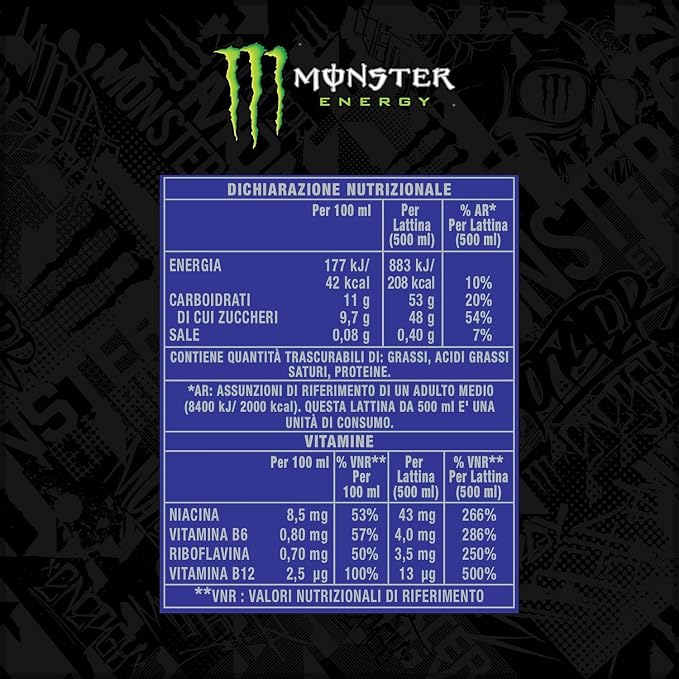 MONSTER
ENERGY

DICHIARAZIONE NUTRIZIONALE

| | Per 100 ml | Per Lattina (500 ml) | % AR* Per Lattina (500 ml) |
|---|---|---|---|
| ENERGIA | 177 kJ/ 42 kcal | 883 kJ/ 208 kcal | 10% |
| CARBOIDRATI | 11 g | 53 g | 20% |
| DI CUI ZUCCHERI | 9,7 g | 48 g | 54% |
| SALE | 0,08 g | 0,40 g | 7% |

CONTIENE QUANTITÀ TRASCURABILI DI: GRASSI, ACIDI GRASSI SATURI, PROTEINE.

*AR: ASSUNZIONI DI RIFERIMENTO DI UN ADULTO MEDIO (8400 kJ/ 2000 kcal). QUESTA LATTINA DA 500 ml E' UNA UNITÀ DI CONSUMO.

VITAMINE

| | Per 100 ml | % VNR** Per 100 ml | Per Lattina (500 ml) | % VNR** Per Lattina (500 ml) |
|---|---|---|---|---|
| NIACINA | 8,5 mg | 53% | 43 mg | 266% |
| VITAMINA B6 | 0,80 mg | 57% | 4,0 mg | 286% |
| RIBOFLAVINA | 0,70 mg | 50% | 3,5 mg | 250% |
| VITAMINA B12 | 2,5 µg | 100% | 13 µg | 500% |

**VNR : VALORI NUTRIZIONALI DI RIFERIMENTO